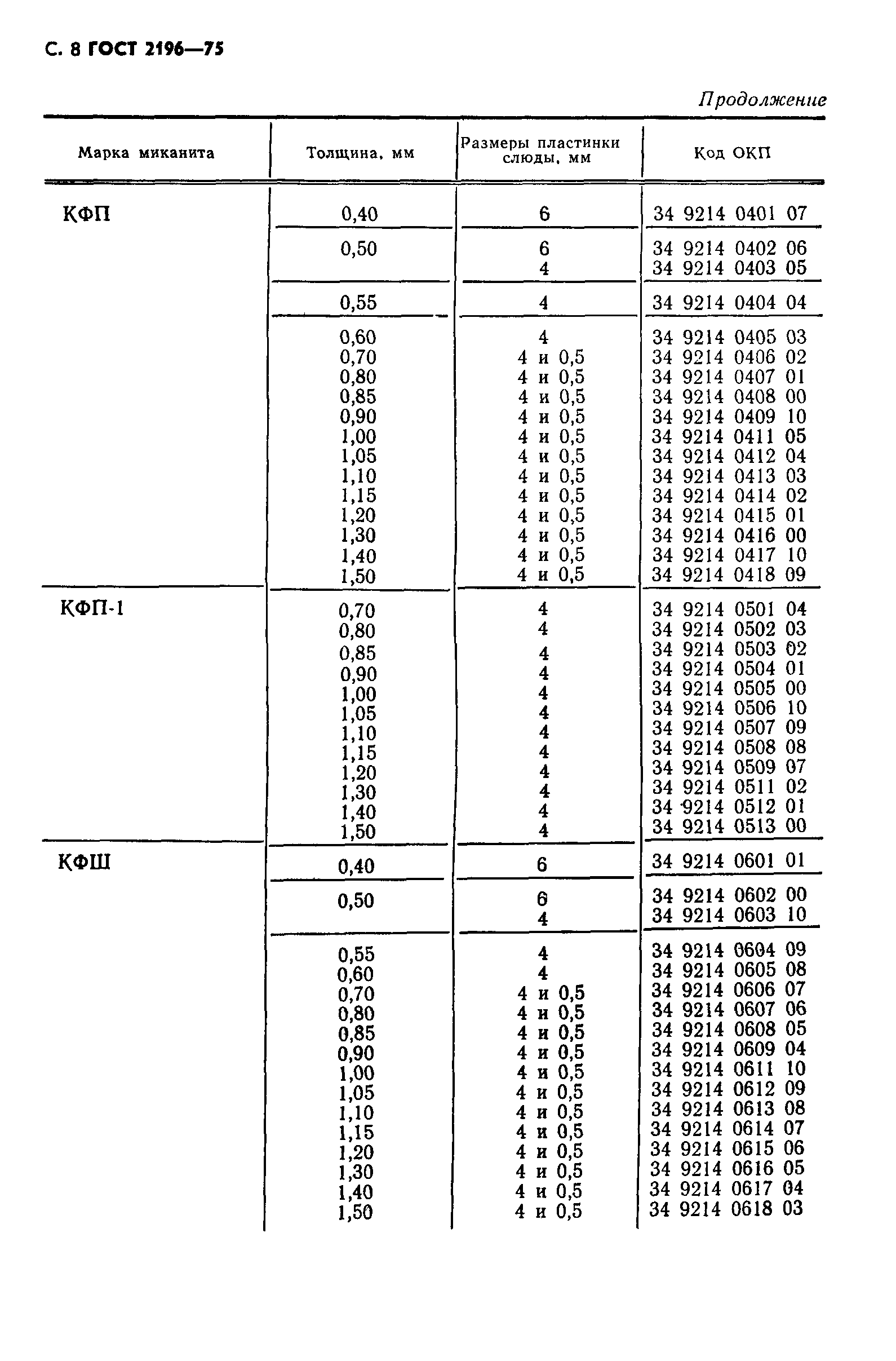 С. 8 ГОСТ 2196—75

Продолжение

| Марка миканита | Толщина, мм | Размеры пластинки слюды, мм | Код ОКП |
|---|---|---|---|
| КФП | 0,40 | 6 | 34 9214 0401 07 |
| | 0,50 | 6 | 34 9214 0402 06 |
| | | 4 | 34 9214 0403 05 |
| | 0,55 | 4 | 34 9214 0404 04 |
| | 0,60 | 4 | 34 9214 0405 03 |
| | 0,70 | 4 и 0,5 | 34 9214 0406 02 |
| | 0,80 | 4 и 0,5 | 34 9214 0407 01 |
| | 0,85 | 4 и 0,5 | 34 9214 0408 00 |
| | 0,90 | 4 и 0,5 | 34 9214 0409 10 |
| | 1,00 | 4 и 0,5 | 34 9214 0411 05 |
| | 1,05 | 4 и 0,5 | 34 9214 0412 04 |
| | 1,10 | 4 и 0,5 | 34 9214 0413 03 |
| | 1,15 | 4 и 0,5 | 34 9214 0414 02 |
| | 1,20 | 4 и 0,5 | 34 9214 0415 01 |
| | 1,30 | 4 и 0,5 | 34 9214 0416 00 |
| | 1,40 | 4 и 0,5 | 34 9214 0417 10 |
| | 1,50 | 4 и 0,5 | 34 9214 0418 09 |
| КФП-1 | 0,70 | 4 | 34 9214 0501 04 |
| | 0,80 | 4 | 34 9214 0502 03 |
| | 0,85 | 4 | 34 9214 0503 02 |
| | 0,90 | 4 | 34 9214 0504 01 |
| | 1,00 | 4 | 34 9214 0505 00 |
| | 1,05 | 4 | 34 9214 0506 10 |
| | 1,10 | 4 | 34 9214 0507 09 |
| | 1,15 | 4 | 34 9214 0508 08 |
| | 1,20 | 4 | 34 9214 0509 07 |
| | 1,30 | 4 | 34 9214 0511 02 |
| | 1,40 | 4 | 34 9214 0512 01 |
| | 1,50 | 4 | 34 9214 0513 00 |
| КФШ | 0,40 | 6 | 34 9214 0601 01 |
| | 0,50 | 6 | 34 9214 0602 00 |
| | | 4 | 34 9214 0603 10 |
| | 0,55 | 4 | 34 9214 0604 09 |
| | 0,60 | 4 | 34 9214 0605 08 |
| | 0,70 | 4 и 0,5 | 34 9214 0606 07 |
| | 0,80 | 4 и 0,5 | 34 9214 0607 06 |
| | 0,85 | 4 и 0,5 | 34 9214 0608 05 |
| | 0,90 | 4 и 0,5 | 34 9214 0609 04 |
| | 1,00 | 4 и 0,5 | 34 9214 0611 10 |
| | 1,05 | 4 и 0,5 | 34 9214 0612 09 |
| | 1,10 | 4 и 0,5 | 34 9214 0613 08 |
| | 1,15 | 4 и 0,5 | 34 9214 0614 07 |
| | 1,20 | 4 и 0,5 | 34 9214 0615 06 |
| | 1,30 | 4 и 0,5 | 34 9214 0616 05 |
| | 1,40 | 4 и 0,5 | 34 9214 0617 04 |
| | 1,50 | 4 и 0,5 | 34 9214 0618 03 |